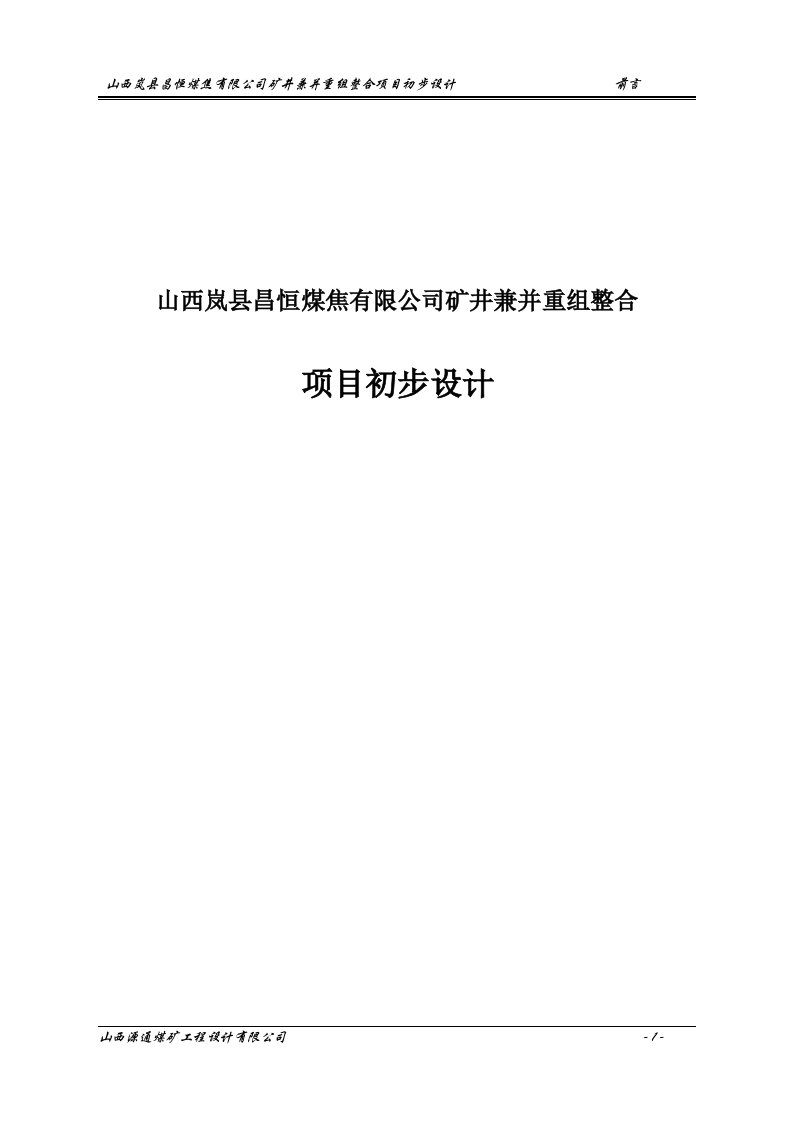 山西岚县昌恒煤焦有限公司矿井兼并重组整合项目初步设计 前言

山西岚县昌恒煤焦有限公司矿井兼并重组整合

项目初步设计

山西源通煤矿工程设计有限公司 - 1 -